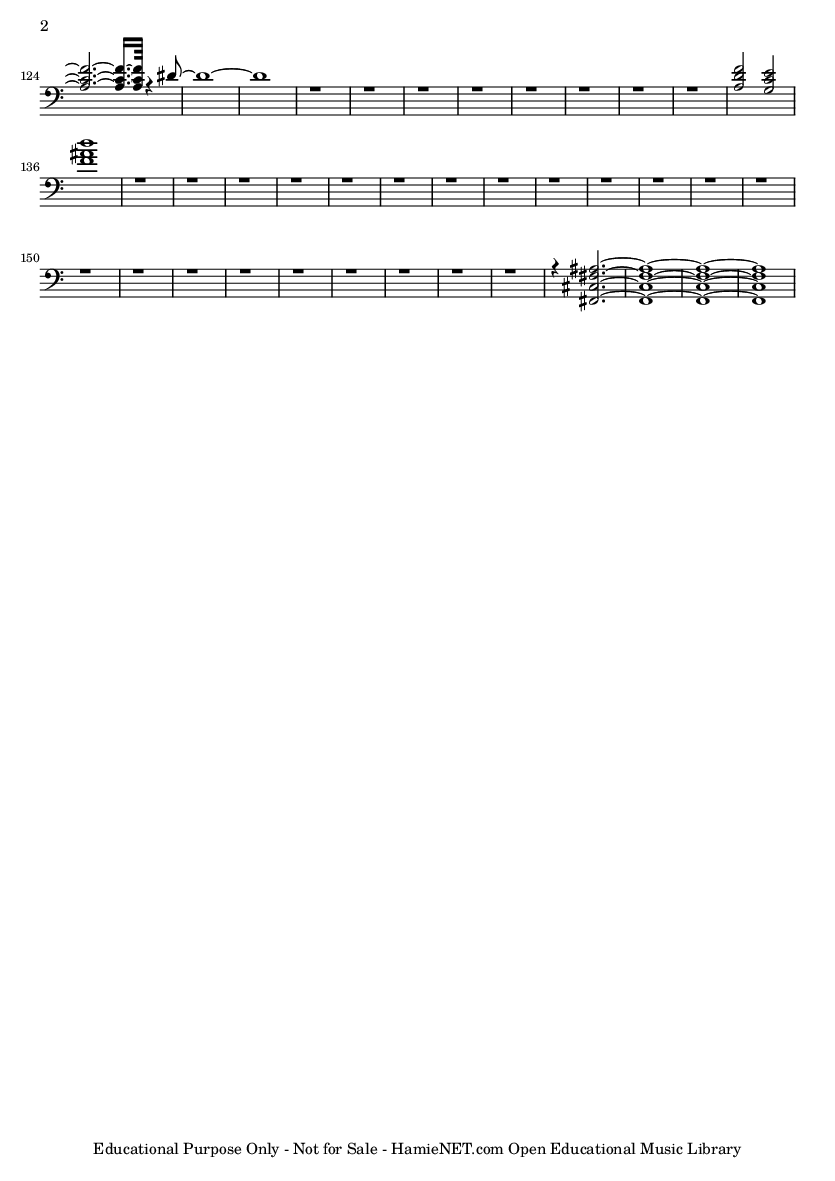 2

124

136

150

Educational Purpose Only - Not for Sale - HamieNET.com Open Educational Music Library